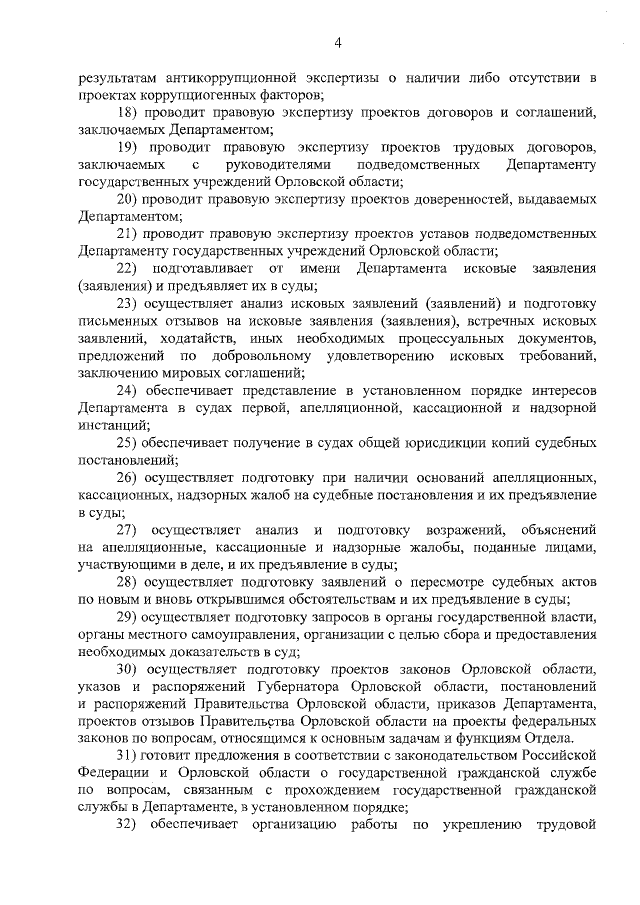 4

результатам антикоррупционной экспертизы о наличии либо отсутствии в проектах коррупциогенных факторов;

18) проводит правовую экспертизу проектов договоров и соглашений, заключаемых Департаментом;

19) проводит правовую экспертизу проектов трудовых договоров, заключаемых с руководителями подведомственных Департаменту государственных учреждений Орловской области;

20) проводит правовую экспертизу проектов доверенностей, выдаваемых Департаментом;

21) проводит правовую экспертизу проектов уставов подведомственных Департаменту государственных учреждений Орловской области;

22) подготавливает от имени Департамента исковые заявления (заявления) и предъявляет их в суды;

23) осуществляет анализ исковых заявлений (заявлений) и подготовку письменных отзывов на исковые заявления (заявления), встречных исковых заявлений, ходатайств, иных необходимых процессуальных документов, предложений по добровольному удовлетворению исковых требований, заключению мировых соглашений;

24) обеспечивает представление в установленном порядке интересов Департамента в судах первой, апелляционной, кассационной и надзорной инстанций;

25) обеспечивает получение в судах общей юрисдикции копий судебных постановлений;

26) осуществляет подготовку при наличии оснований апелляционных, кассационных, надзорных жалоб на судебные постановления и их предъявление в суды;

27) осуществляет анализ и подготовку возражений, объяснений на апелляционные, кассационные и надзорные жалобы, поданные лицами, участвующими в деле, и их предъявление в суды;

28) осуществляет подготовку заявлений о пересмотре судебных актов по новым и вновь открывшимся обстоятельствам и их предъявление в суды;

29) осуществляет подготовку запросов в органы государственной власти, органы местного самоуправления, организации с целью сбора и предоставления необходимых доказательств в суд;

30) осуществляет подготовку проектов законов Орловской области, указов и распоряжений Губернатора Орловской области, постановлений и распоряжений Правительства Орловской области, приказов Департамента, проектов отзывов Правительства Орловской области на проекты федеральных законов по вопросам, относящимся к основным задачам и функциям Отдела.

31) готовит предложения в соответствии с законодательством Российской Федерации и Орловской области о государственной гражданской службе по вопросам, связанным с прохождением государственной гражданской службы в Департаменте, в установленном порядке;

32) обеспечивает организацию работы по укреплению трудовой